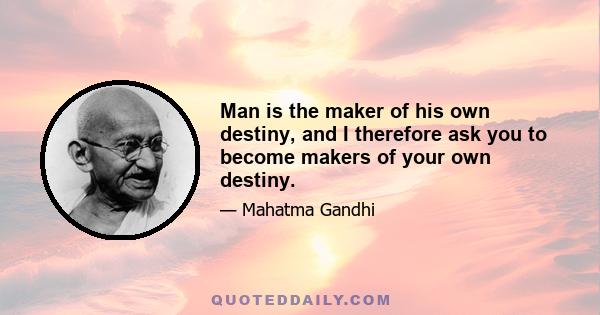 Man is the maker of his own destiny, and I therefore ask you to become makers of your own destiny.

— Mahatma Gandhi

QUOTEDDAILY.COM